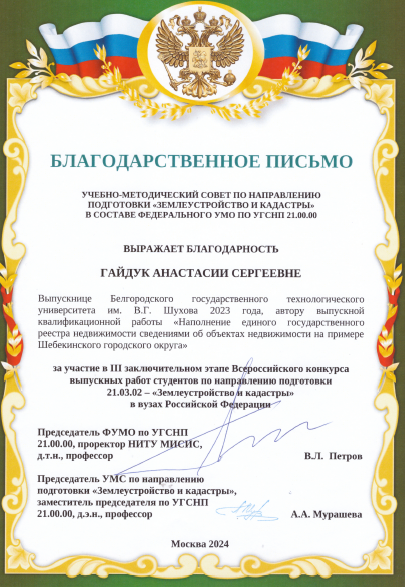 БЛАГОДАРСТВЕННОЕ ПИСЬМО

УЧЕБНО-МЕТОДИЧЕСКИЙ СОВЕТ ПО НАПРАВЛЕНИЮ ПОДГОТОВКИ «ЗЕМЛЕУСТРОЙСТВО И КАДАСТРЫ» В СОСТАВЕ ФЕДЕРАЛЬНОГО УМО ПО УГСНП 21.00.00

ВЫРАЖАЕТ БЛАГОДАРНОСТЬ

ГАЙДУК АНАСТАСИИ СЕРГЕЕВНЕ

Выпускнице Белгородского государственного технологического университета им. В.Г. Шухова 2023 года, автору выпускной квалификационной работы «Наполнение единого государственного реестра недвижимости сведениями об объектах недвижимости на примере Шебекинского городского округа»

за участие в III заключительном этапе Всероссийского конкурса выпускных работ студентов по направлению подготовки 21.03.02 – «Землеустройство и кадастры» в вузах Российской Федерации

Председатель ФУМО по УГСНП 21.00.00, проректор НИТУ МИСИС, д.т.н., профессор В.Л. Петров

Председатель УМС по направлению подготовки «Землеустройство и кадастры», заместитель председателя по УГСНП 21.00.00, д.э.н., профессор А.А. Мурашева

Москва 2024